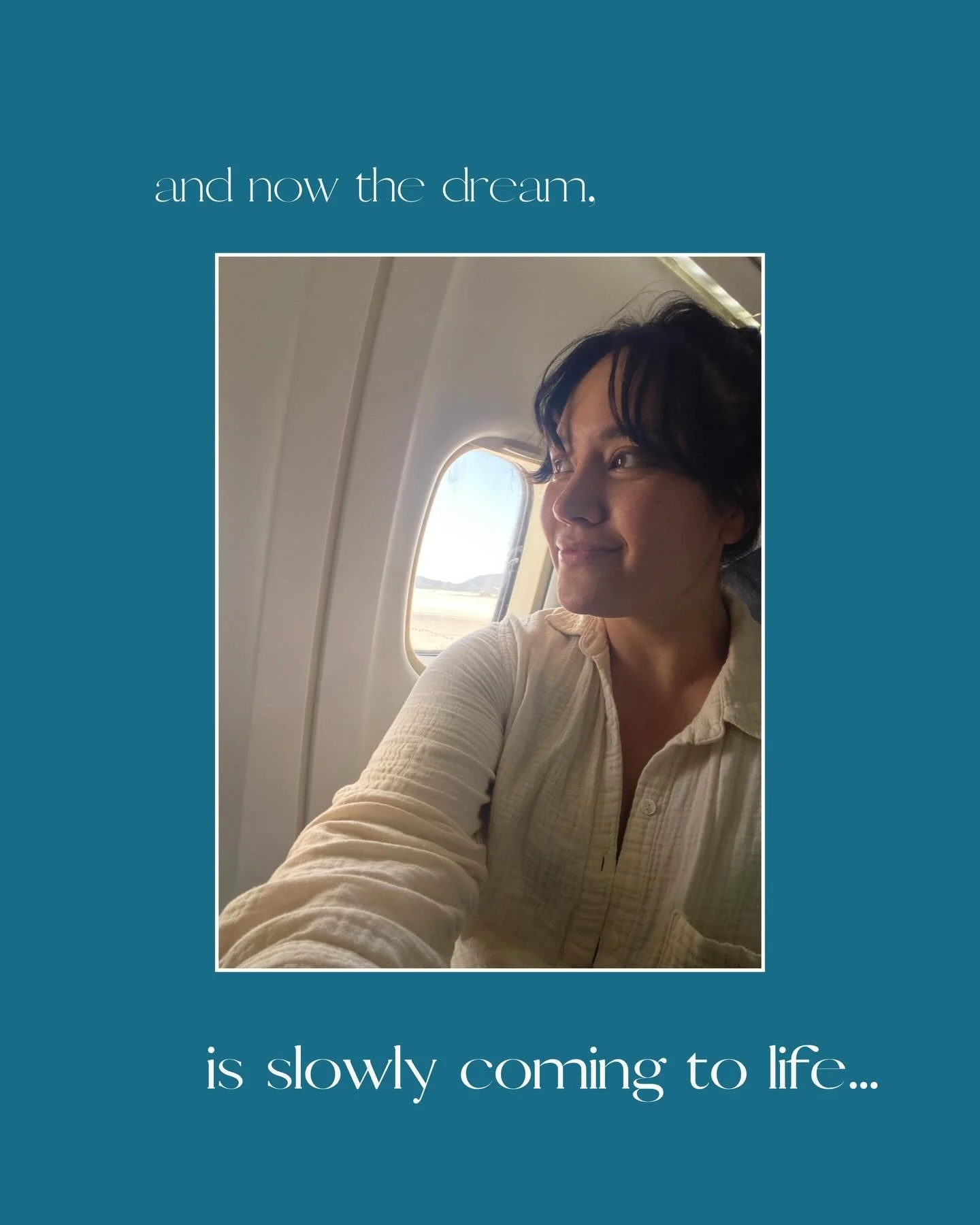 and now the dream,

is slowly coming to life...